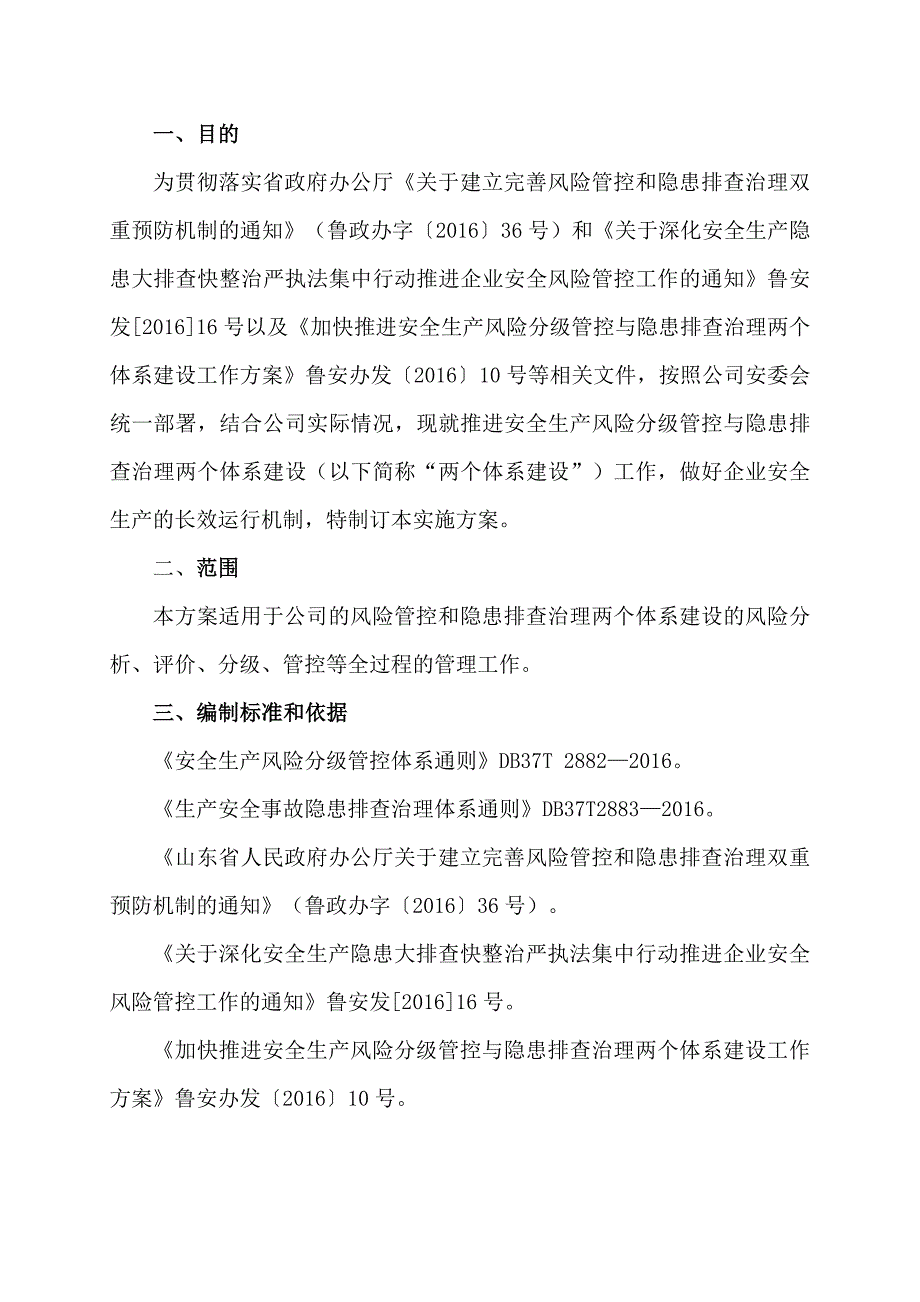 一、目的

为贯彻落实省政府办公厅《关于建立完善风险管控和隐患排查治理双重预防机制的通知》（鲁政办字〔2016〕36 号）和《关于深化安全生产隐患大排查快整治严执法集中行动推进企业安全风险管控工作的通知》鲁安发[2016]16 号以及《加快推进安全生产风险分级管控与隐患排查治理两个体系建设工作方案》鲁安办发〔2016〕10 号等相关文件，按照公司安委会统一部署，结合公司实际情况，现就推进安全生产风险分级管控与隐患排查治理两个体系建设（以下简称“两个体系建设”）工作，做好企业安全生产的长效运行机制，特制订本实施方案。

二、范围

本方案适用于公司的风险管控和隐患排查治理两个体系建设的风险分析、评价、分级、管控等全过程的管理工作。

三、编制标准和依据

《安全生产风险分级管控体系通则》DB37T 2882—2016。

《生产安全事故隐患排查治理体系通则》DB37T2883—2016。

《山东省人民政府办公厅关于建立完善风险管控和隐患排查治理双重预防机制的通知》（鲁政办字〔2016〕36 号）。

《关于深化安全生产隐患大排查快整治严执法集中行动推进企业安全风险管控工作的通知》鲁安发[2016]16 号。

《加快推进安全生产风险分级管控与隐患排查治理两个体系建设工作方案》鲁安办发〔2016〕10 号。